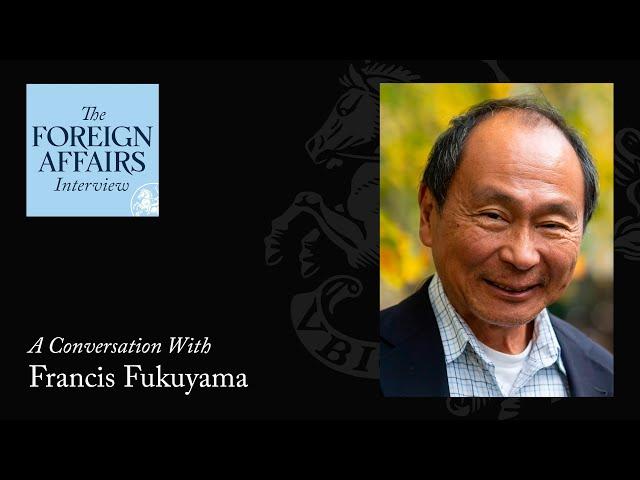 The FOREIGN AFFAIRS Interview

A Conversation With
Francis Fukuyama